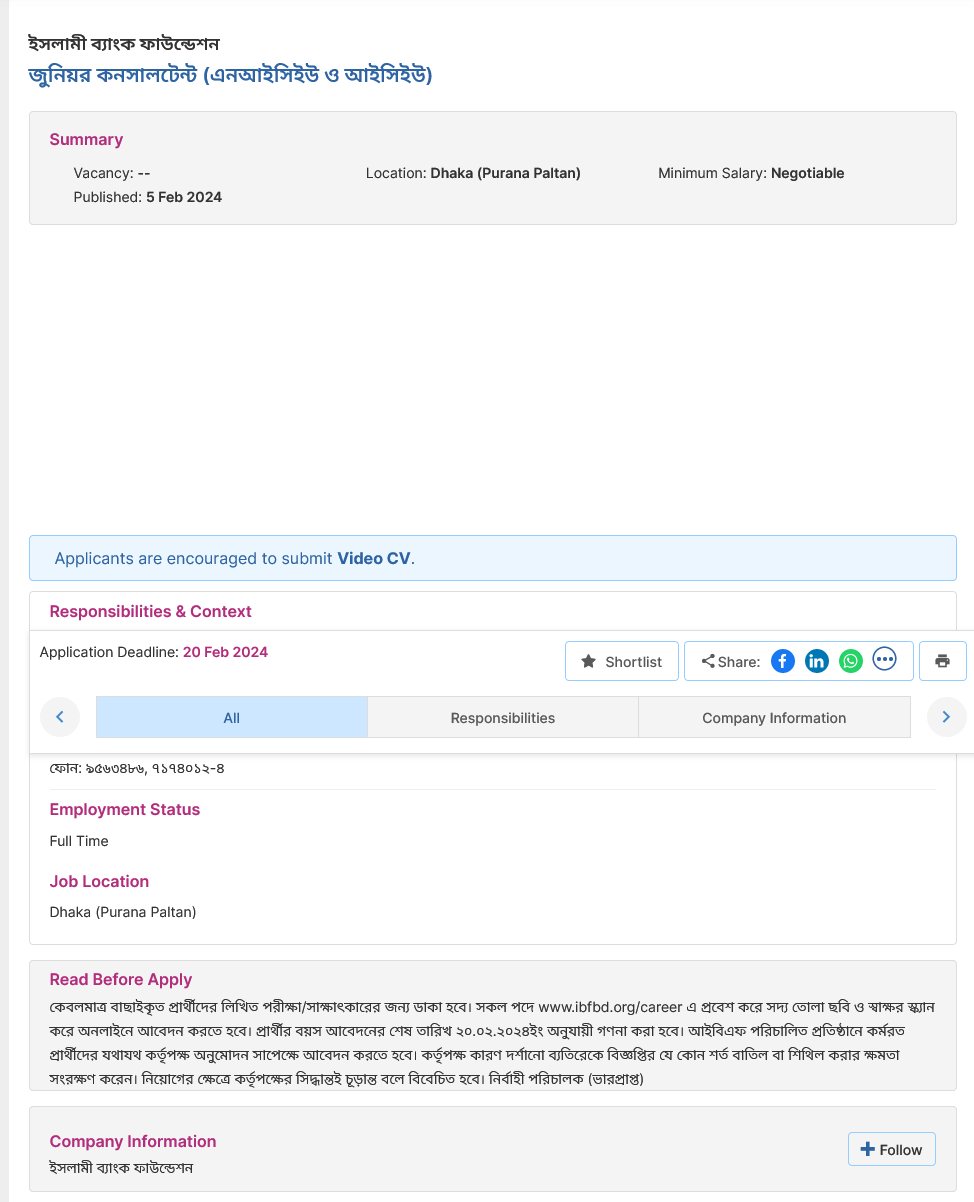 ইসলামী ব্যাংক ফাউন্ডেশন
জুনিয়র কনসালটেন্ট (এনআইসিইউ ও আইসিইউ)

Summary

Vacancy: --
Location: Dhaka (Purana Paltan)
Minimum Salary: Negotiable
Published: 5 Feb 2024

Applicants are encouraged to submit Video CV.

Responsibilities & Context

Application Deadline: 20 Feb 2024

Shortlist
Share:

All
Responsibilities
Company Information

ফোন: ৯৫৬৩৪৮৬, ৭১৭৪০১২-৪

Employment Status

Full Time

Job Location

Dhaka (Purana Paltan)

Read Before Apply

কেবলমাত্র বাছাইকৃত প্রার্থীদের লিখিত পরীক্ষা/সাক্ষাৎকারের জন্য ডাকা হবে। সকল পদে www.ibfbd.org/career এ প্রবেশ করে সদ্য তোলা ছবি ও স্বাক্ষর স্ক্যান করে অনলাইনে আবেদন করতে হবে। প্রার্থীর বয়স আবেদনের শেষ তারিখ ২০.০২.২০২৪ইং অনুযায়ী গণনা করা হবে। আইবিএফ পরিচালিত প্রতিষ্ঠানে কর্মরত প্রার্থীদের যথাযথ কর্তৃপক্ষ অনুমোদন সাপেক্ষে আবেদন করতে হবে। কর্তৃপক্ষ কারণ দর্শানো ব্যতিরেকে বিজ্ঞপ্তির যে কোন শর্ত বাতিল বা শিথিল করার ক্ষমতা সংরক্ষণ করেন। নিয়োগের ক্ষেত্রে কর্তৃপক্ষের সিদ্ধান্তই চূড়ান্ত বলে বিবেচিত হবে। নির্বাহী পরিচালক (ভারপ্রাপ্ত)

Company Information

ইসলামী ব্যাংক ফাউন্ডেশন

Follow